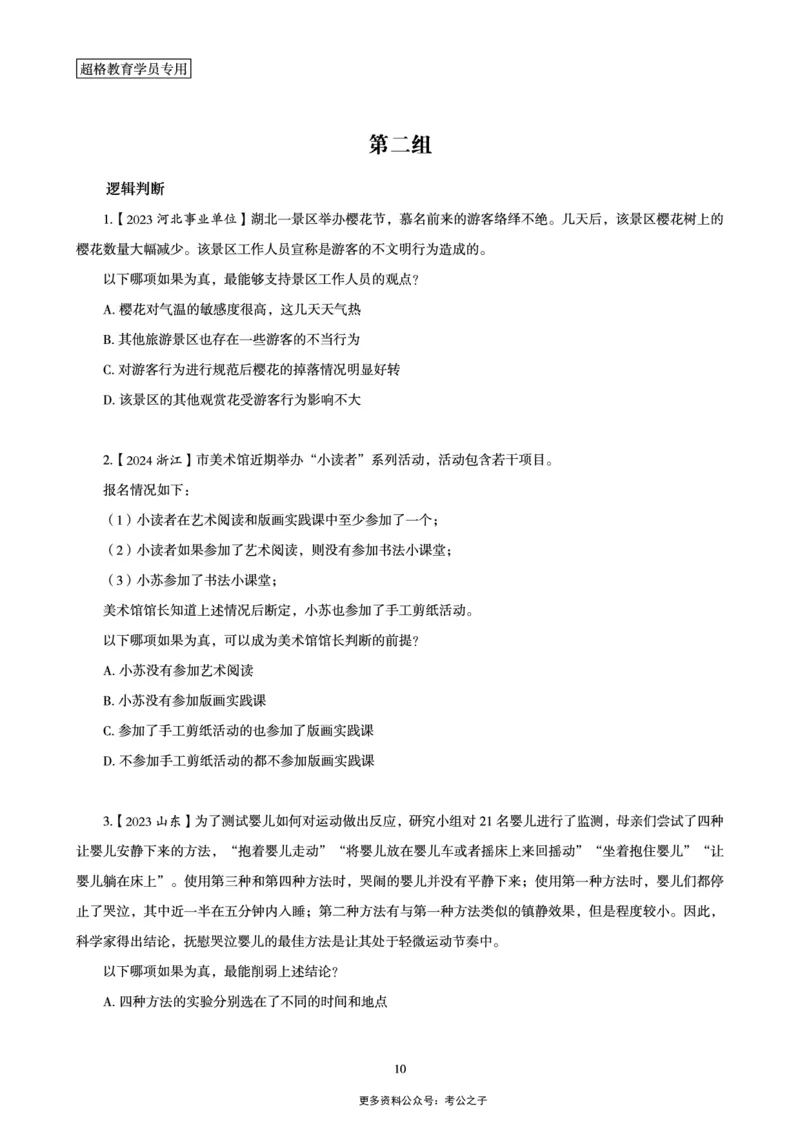 超格教育学员专用

第二组

逻辑判断

1.【2023 河北事业单位】湖北一景区举办樱花节，慕名前来的游客络绎不绝。几天后，该景区樱花树上的樱花数量大幅减少。该景区工作人员宣称是游客的不文明行为造成的。

以下哪项如果为真，最能够支持景区工作人员的观点？

A. 樱花对气温的敏感度很高，这几天天气热

B. 其他旅游景区也存在一些游客的不当行为

C. 对游客行为进行规范后樱花的掉落情况明显好转

D. 该景区的其他观赏花受游客行为影响不大

2.【2024 浙江】市美术馆近期举办“小读者”系列活动，活动包含若干项目。

报名情况如下：

（1）小读者在艺术阅读和版画实践课中至少参加了一个；

（2）小读者如果参加了艺术阅读，则没有参加书法小课堂；

（3）小苏参加了书法小课堂；

美术馆馆长知道上述情况后断定，小苏也参加了手工剪纸活动。

以下哪项如果为真，可以成为美术馆馆长判断的前提？

A. 小苏没有参加艺术阅读

B. 小苏没有参加版画实践课

C. 参加了手工剪纸活动的也参加了版画实践课

D. 不参加手工剪纸活动的都不参加版画实践课

3.【2023 山东】为了测试婴儿如何对运动做出反应，研究小组对 21 名婴儿进行了监测，母亲们尝试了四种让婴儿安静下来的方法，“抱着婴儿走动”“将婴儿放在婴儿车或者摇床上来回摇动”“坐着抱住婴儿”“让婴儿躺在床上”。使用第三种和第四种方法时，哭闹的婴儿并没有平静下来；使用第一种方法时，婴儿们都停止了哭泣，其中近一半在五分钟内入睡；第二种方法有与第一种方法类似的镇静效果，但是程度较小。因此，科学家得出结论，抚慰哭泣婴儿的最佳方法是让其处于轻微运动节奏中。

以下哪项如果为真，最能削弱上述结论？

A. 四种方法的实验分别选在了不同的时间和地点

10

更多资料公众号：考公之子